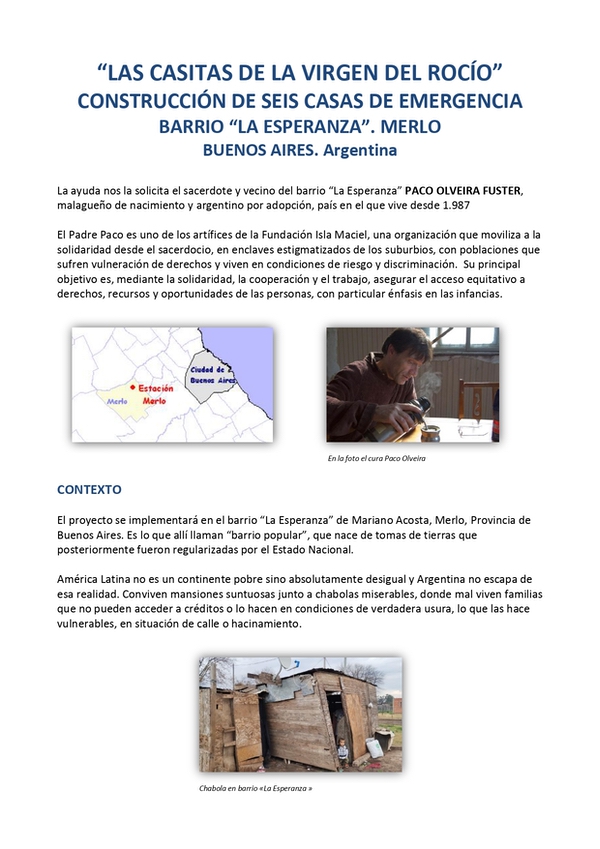 “LAS CASITAS DE LA VIRGEN DEL ROCÍO”
CONSTRUCCIÓN DE SEIS CASAS DE EMERGENCIA
BARRIO “LA ESPERANZA”. MERLO
BUENOS AIRES. Argentina

La ayuda nos la solicita el sacerdote y vecino del barrio “La Esperanza” PACO OLVEIRA FUSTER, malagueño de nacimiento y argentino por adopción, país en el que vive desde 1.987

El Padre Paco es uno de los artífices de la Fundación Isla Maciel, una organización que moviliza a la solidaridad desde el sacerdocio, en enclaves estigmatizados de los suburbios, con poblaciones que sufren vulneración de derechos y viven en condiciones de riesgo y discriminación. Su principal objetivo es, mediante la solidaridad, la cooperación y el trabajo, asegurar el acceso equitativo a derechos, recursos y oportunidades de las personas, con particular énfasis en las infancias.

Ciudad de Buenos Aires
Estación
Merlo
Merlo

En la foto el cura Paco Olveira

CONTEXTO

El proyecto se implementará en el barrio “La Esperanza” de Mariano Acosta, Merlo, Provincia de Buenos Aires. Es lo que allí llaman “barrio popular”, que nace de tomas de tierras que posteriormente fueron regularizadas por el Estado Nacional.

América Latina no es un continente pobre sino absolutamente desigual y Argentina no escapa de esa realidad. Conviven mansiones suntuosas junto a chabolas miserables, donde mal viven familias que no pueden acceder a créditos o lo hacen en condiciones de verdadera usura, lo que las hace vulnerables, en situación de calle o hacinamiento.

Chabola en barrio «La Esperanza »